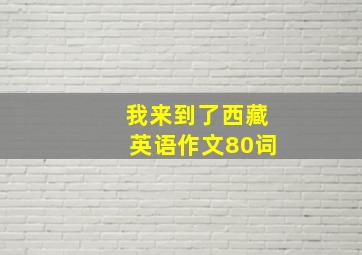 我来到了西藏
英语作文80词